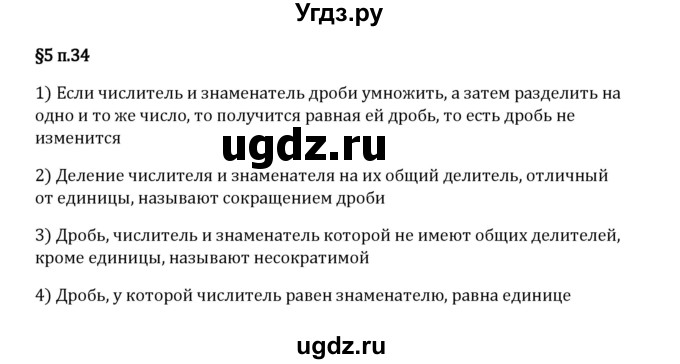 Угдз.ру

§5 п.34

1) Если числитель и знаменатель дроби умножить, а затем разделить на одно и то же число, то получится равная ей дробь, то есть дробь не изменится

ugdz.ru

2) Деление числителя и знаменателя на их общий делитель, отличный от единицы, называют сокращением дроби

3) Дробь, числитель и знаменатель которой не имеют общих делителей, кроме единицы, называют несократимой

4) Дробь, у которой числитель равен знаменателю, равна единице

ugdz.ru